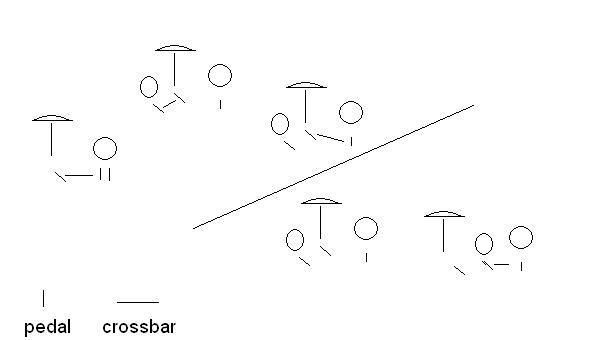 pedal crossbar